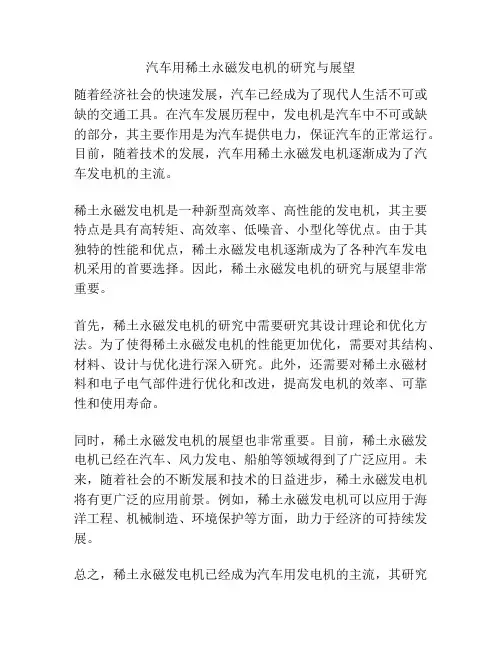 汽车用稀土永磁发电机的研究与展望

随着经济社会的快速发展，汽车已经成为了现代人生活不可或缺的交通工具。在汽车发展历程中，发电机是汽车中不可或缺的部分，其主要作用是为汽车提供电力，保证汽车的正常运行。目前，随着技术的发展，汽车用稀土永磁发电机逐渐成为了汽车发电机的主流。

稀土永磁发电机是一种新型高效率、高性能的发电机，其主要特点是具有高转矩、高效率、低噪音、小型化等优点。由于其独特的性能和优点，稀土永磁发电机逐渐成为了各种汽车发电机采用的首要选择。因此，稀土永磁发电机的研究与展望非常重要。

首先，稀土永磁发电机的研究中需要研究其设计理论和优化方法。为了使得稀土永磁发电机的性能更加优化，需要对其结构、材料、设计与优化进行深入研究。此外，还需要对稀土永磁材料和电子电气部件进行优化和改进，提高发电机的效率、可靠性和使用寿命。

同时，稀土永磁发电机的展望也非常重要。目前，稀土永磁发电机已经在汽车、风力发电、船舶等领域得到了广泛应用。未来，随着社会的不断发展和技术的日益进步，稀土永磁发电机将有更广泛的应用前景。例如，稀土永磁发电机可以应用于海洋工程、机械制造、环境保护等方面，助力于经济的可持续发展。

总之，稀土永磁发电机已经成为汽车用发电机的主流，其研究